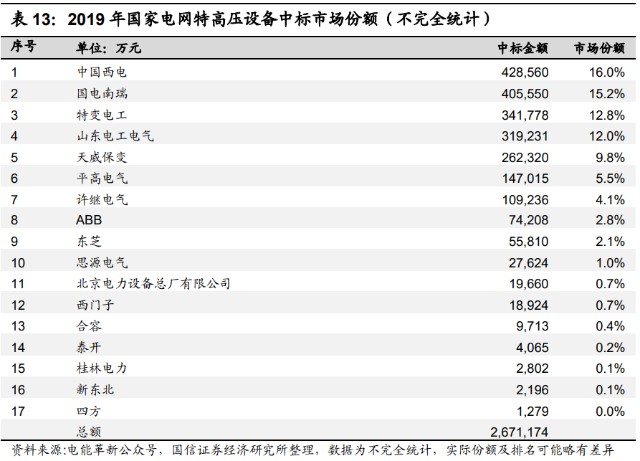 表13：2019年国家电网特高压设备中标市场份额（不完全统计）

| 序号 | 单位：万元 | 中标金额 | 市场份额 |
|---|---|---|---|
| 1 | 中国西电 | 428,560 | 16.0% |
| 2 | 国电南瑞 | 405,550 | 15.2% |
| 3 | 特变电工 | 341,778 | 12.8% |
| 4 | 山东电工电气 | 319,231 | 12.0% |
| 5 | 天威保变 | 262,320 | 9.8% |
| 6 | 平高电气 | 147,015 | 5.5% |
| 7 | 许继电气 | 109,236 | 4.1% |
| 8 | ABB | 74,208 | 2.8% |
| 9 | 东芝 | 55,810 | 2.1% |
| 10 | 思源电气 | 27,624 | 1.0% |
| 11 | 北京电力设备总厂有限公司 | 19,660 | 0.7% |
| 12 | 西门子 | 18,924 | 0.7% |
| 13 | 合容 | 9,713 | 0.4% |
| 14 | 泰开 | 4,065 | 0.2% |
| 15 | 桂林电力 | 2,802 | 0.1% |
| 16 | 新东北 | 2,196 | 0.1% |
| 17 | 四方 | 1,279 | 0.0% |
|  | 总额 | 2,671,174 |  |

资料来源:电能革新公众号，国信证券经济研究所整理，数据为不完全统计，实际份额及排名可能略有差异